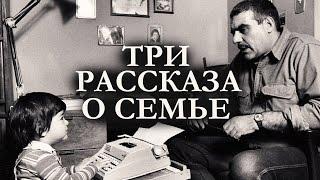 ТРИ
РАССКАЗА
О СЕМЬЕ